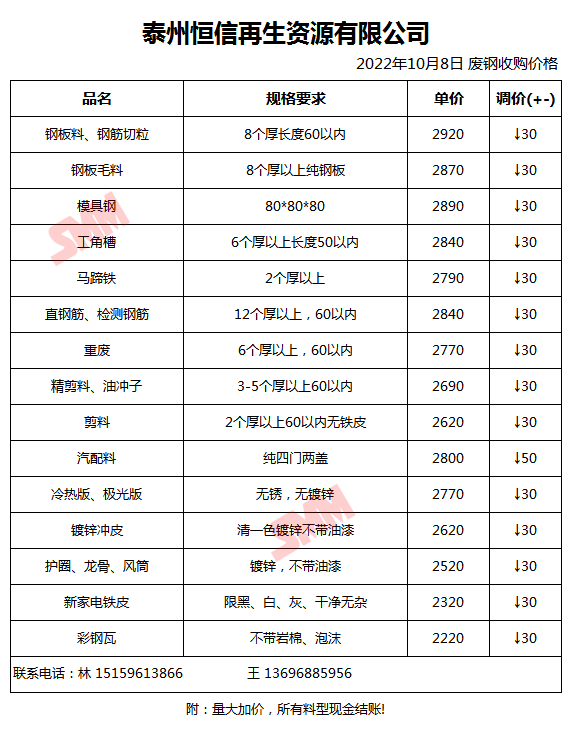 泰州恒信再生资源有限公司

2022年10月8日 废钢收购价格

| 品名 | 规格要求 | 单价 | 调价(+-) |
|---|---|---|---|
| 钢板料、钢筋切粒 | 8个厚长度60以内 | 2920 | ↓30 |
| 钢板毛料 | 8个厚以上纯钢板 | 2870 | ↓30 |
| 模具钢 | 80*80*80 | 2890 | ↓30 |
| 工角槽 | 6个厚以上长度50以内 | 2840 | ↓30 |
| 马蹄铁 | 2个厚以上 | 2790 | ↓30 |
| 直钢筋、检测钢筋 | 12个厚以上，60以内 | 2840 | ↓30 |
| 重废 | 6个厚以上，60以内 | 2770 | ↓30 |
| 精剪料、油冲子 | 3-5个厚以上60以内 | 2690 | ↓30 |
| 剪料 | 2个厚以上60以内无铁皮 | 2620 | ↓30 |
| 汽配料 | 纯四门两盖 | 2800 | ↓50 |
| 冷热版、极光版 | 无锈，无镀锌 | 2770 | ↓30 |
| 镀锌冲皮 | 清一色镀锌不带油漆 | 2620 | ↓30 |
| 护圈、龙骨、风筒 | 镀锌，不带油漆 | 2520 | ↓30 |
| 新家电铁皮 | 限黑、白、灰、干净无杂 | 2320 | ↓30 |
| 彩钢瓦 | 不带岩棉、泡沫 | 2220 | ↓30 |

联系电话：林 15159613866 王 13696885956

附：量大加价，所有料型现金结账!

SMM